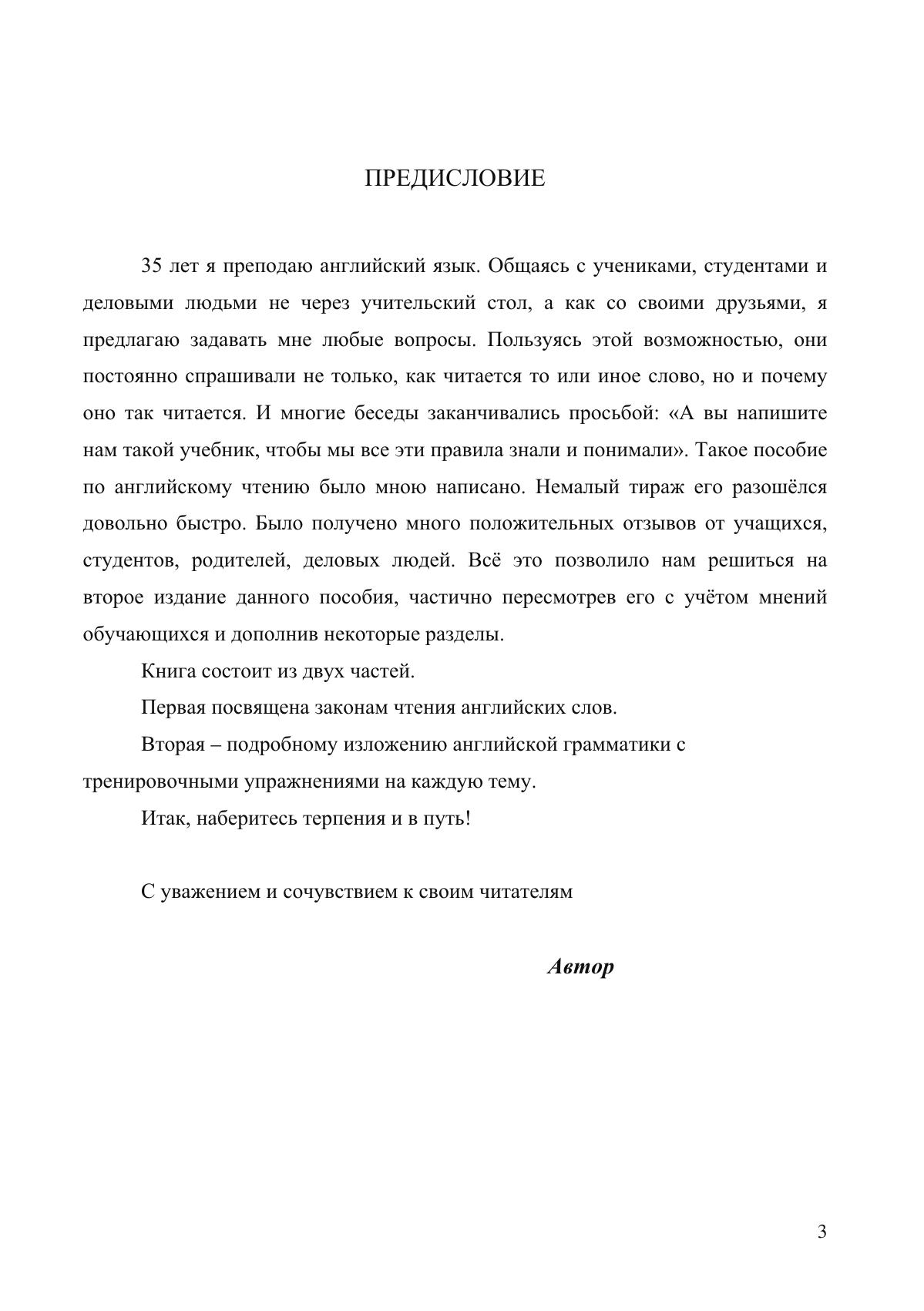 ПРЕДИСЛОВИЕ

35 лет я преподаю английский язык. Общаясь с учениками, студентами и деловыми людьми не через учительский стол, а как со своими друзьями, я предлагаю задавать мне любые вопросы. Пользуясь этой возможностью, они постоянно спрашивали не только, как читается то или иное слово, но и почему оно так читается. И многие беседы заканчивались просьбой: «А вы напишите нам такой учебник, чтобы мы все эти правила знали и понимали». Такое пособие по английскому чтению было мною написано. Немалый тираж его разошёлся довольно быстро. Было получено много положительных отзывов от учащихся, студентов, родителей, деловых людей. Всё это позволило нам решиться на второе издание данного пособия, частично пересмотрев его с учётом мнений обучающихся и дополнив некоторые разделы.

Книга состоит из двух частей.

Первая посвящена законам чтения английских слов.

Вторая – подробному изложению английской грамматики с тренировочными упражнениями на каждую тему.

Итак, наберитесь терпения и в путь!

С уважением и сочувствием к своим читателям

Автор

3